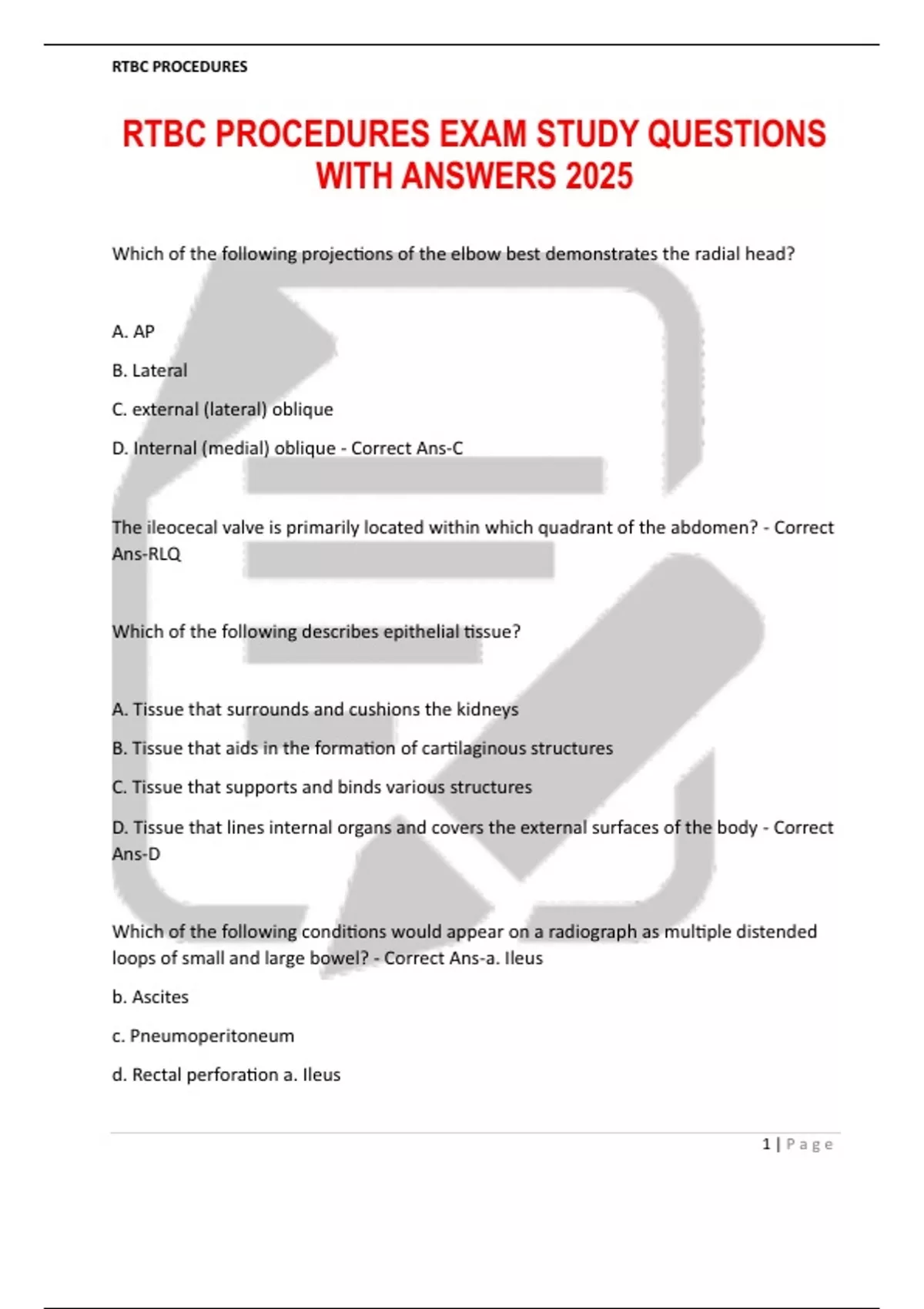 RTBC PROCEDURES

RTBC PROCEDURES EXAM STUDY QUESTIONS WITH ANSWERS 2025

Which of the following projections of the elbow best demonstrates the radial head?

A. AP

B. Lateral

C. external (lateral) oblique

D. Internal (medial) oblique - Correct Ans-C

The ileocecal valve is primarily located within which quadrant of the abdomen? - Correct Ans-RLQ

Which of the following describes epithelial tissue?

A. Tissue that surrounds and cushions the kidneys

B. Tissue that aids in the formation of cartilaginous structures

C. Tissue that supports and binds various structures

D. Tissue that lines internal organs and covers the external surfaces of the body - Correct Ans-D

Which of the following conditions would appear on a radiograph as multiple distended loops of small and large bowel? - Correct Ans-a. Ileus

b. Ascites

c. Pneumoperitoneum

d. Rectal perforation a. Ileus

1 | Page